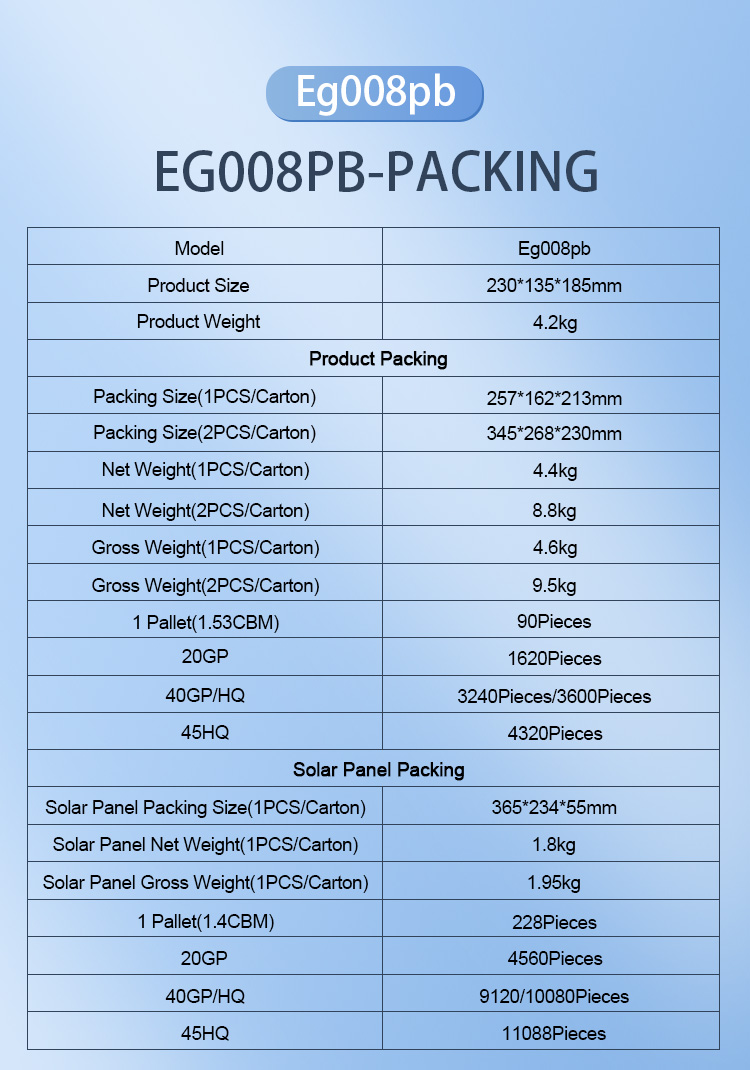 Eg008pb

EG008PB-PACKING

| Model | Eg008pb |
|---|---|
| Product Size | 230*135*185mm |
| Product Weight | 4.2kg |
| Product Packing | |
| Packing Size(1PCS/Carton) | 257*162*213mm |
| Packing Size(2PCS/Carton) | 345*268*230mm |
| Net Weight(1PCS/Carton) | 4.4kg |
| Net Weight(2PCS/Carton) | 8.8kg |
| Gross Weight(1PCS/Carton) | 4.6kg |
| Gross Weight(2PCS/Carton) | 9.5kg |
| 1 Pallet(1.53CBM) | 90Pieces |
| 20GP | 1620Pieces |
| 40GP/HQ | 3240Pieces/3600Pieces |
| 45HQ | 4320Pieces |
| Solar Panel Packing | |
| Solar Panel Packing Size(1PCS/Carton) | 365*234*55mm |
| Solar Panel Net Weight(1PCS/Carton) | 1.8kg |
| Solar Panel Gross Weight(1PCS/Carton) | 1.95kg |
| 1 Pallet(1.4CBM) | 228Pieces |
| 20GP | 4560Pieces |
| 40GP/HQ | 9120/10080Pieces |
| 45HQ | 11088Pieces |